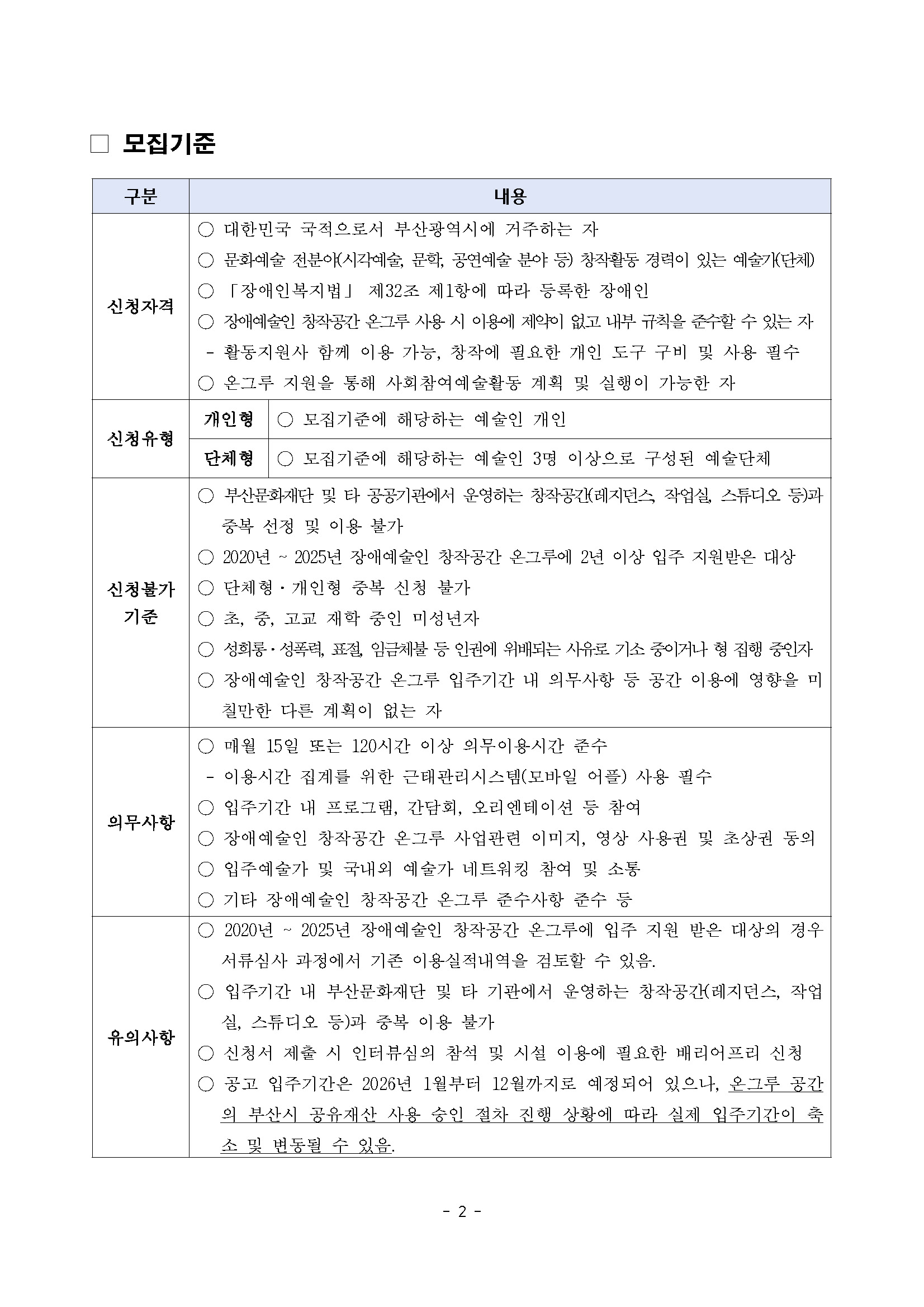 □ 모집기준

| 구분 | 내용 |
|---|---|
| 신청자격 | ○ 대한민국 국적으로서 부산광역시에 거주하는 자<br>○ 문화예술 전분야(시각예술, 문학, 공연예술 분야 등) 창작활동 경력이 있는 예술가(단체)<br>○ 「장애인복지법」 제32조 제1항에 따라 등록한 장애인<br>○ 장애예술인 창작공간 온그루 사용 시 이용에 제약이 없고 내부 규칙을 준수할 수 있는 자<br>- 활동지원사 함께 이용 가능, 창작에 필요한 개인 도구 구비 및 사용 필수<br>○ 온그루 지원을 통해 사회참여예술활동 계획 및 실행이 가능한 자 |
| 신청유형 | 개인형 ○ 모집기준에 해당하는 예술인 개인<br>단체형 ○ 모집기준에 해당하는 예술인 3명 이상으로 구성된 예술단체 |
| 신청불가 기준 | ○ 부산문화재단 및 타 공공기관에서 운영하는 창작공간(레지던스, 작업실, 스튜디오 등)과 중복 선정 및 이용 불가<br>○ 2020년 ~ 2025년 장애예술인 창작공간 온그루에 2년 이상 입주 지원받은 대상<br>○ 단체형·개인형 중복 신청 불가<br>○ 초, 중, 고교 재학 중인 미성년자<br>○ 성희롱·성폭력, 표절, 임금체불 등 인권에 위배되는 사유로 기소 중이거나 형 집행 중인자<br>○ 장애예술인 창작공간 온그루 입주기간 내 의무사항 등 공간 이용에 영향을 미칠만한 다른 계획이 없는 자 |
| 의무사항 | ○ 매월 15일 또는 120시간 이상 의무이용시간 준수<br>- 이용시간 집계를 위한 근태관리시스템(모바일 어플) 사용 필수<br>○ 입주기간 내 프로그램, 간담회, 오리엔테이션 등 참여<br>○ 장애예술인 창작공간 온그루 사업관련 이미지, 영상 사용권 및 초상권 동의<br>○ 입주예술가 및 국내외 예술가 네트워킹 참여 및 소통<br>○ 기타 장애예술인 창작공간 온그루 준수사항 준수 등 |
| 유의사항 | ○ 2020년 ~ 2025년 장애예술인 창작공간 온그루에 입주 지원 받은 대상의 경우 서류심사 과정에서 기존 이용실적내역을 검토할 수 있음.<br>○ 입주기간 내 부산문화재단 및 타 기관에서 운영하는 창작공간(레지던스, 작업실, 스튜디오 등)과 중복 이용 불가<br>○ 신청서 제출 시 인터뷰심의 참석 및 시설 이용에 필요한 배리어프리 신청<br>○ 공고 입주기간은 2026년 1월부터 12월까지로 예정되어 있으나, 온그루 공간의 부산시 공유재산 사용 승인 절차 진행 상황에 따라 실제 입주기간이 축소 및 변동될 수 있음. |

- 2 -